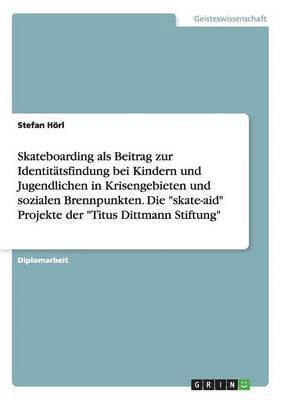 Geisteswissenschaft

Stefan Hörl

Skateboarding als Beitrag zur Identitätsfindung bei Kindern und Jugendlichen in Krisengebieten und sozialen Brennpunkten. Die "skate-aid" Projekte der "Titus Dittmann Stiftung"

Diplomarbeit

GRIN